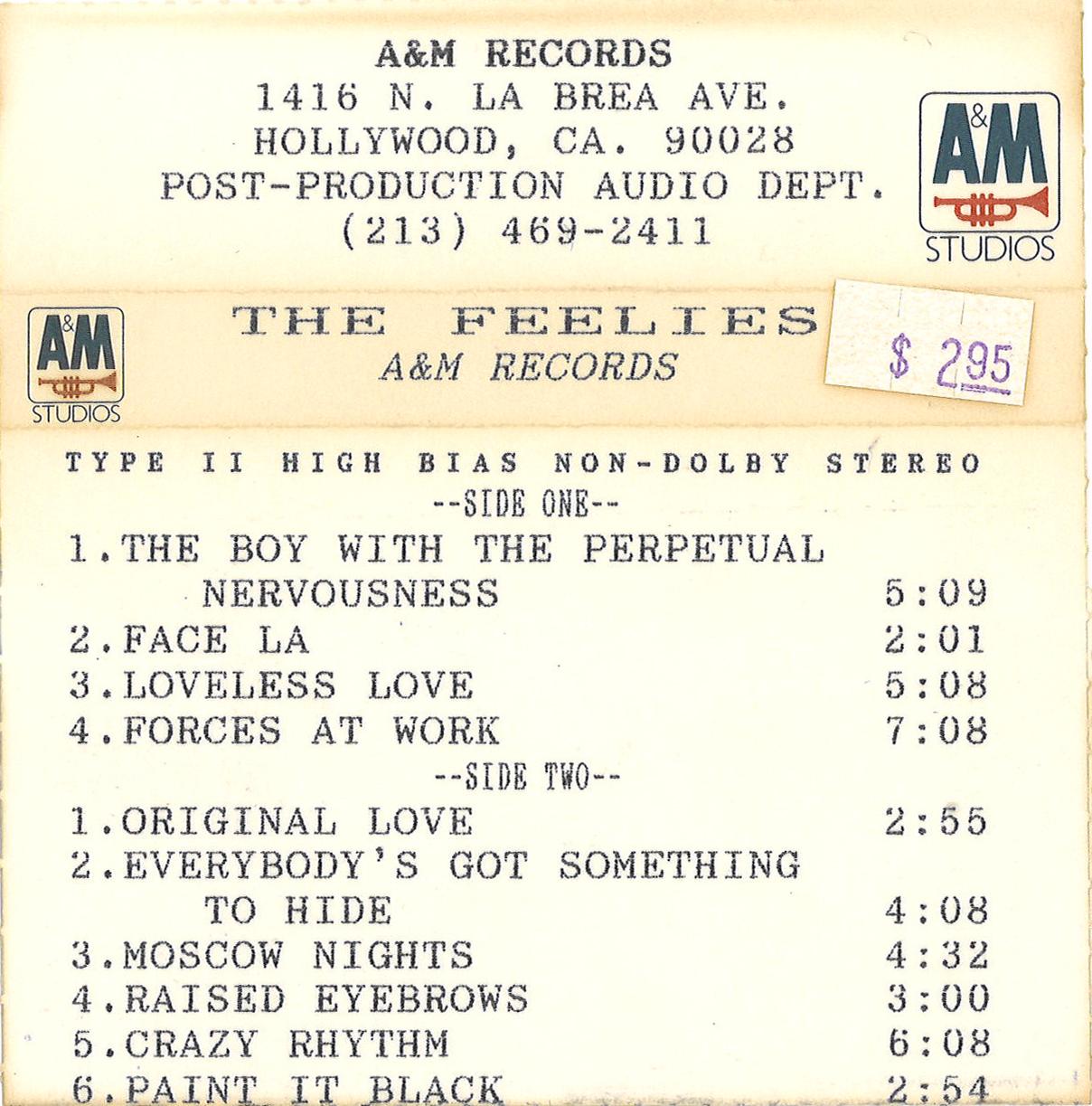 A&M RECORDS
1416 N. LA BREA AVE.
HOLLYWOOD, CA. 90028
POST-PRODUCTION AUDIO DEPT.
(213) 469-2411

A&M
STUDIOS

A&M
STUDIOS

THE FEELIES
A&M RECORDS

$ 295

TYPE II HIGH BIAS NON-DOLBY STEREO
--SIDE ONE--

1.THE BOY WITH THE PERPETUAL NERVOUSNESS 5:09
2.FACE LA 2:01
3.LOVELESS LOVE 5:08
4.FORCES AT WORK 7:08

--SIDE TWO--

1.ORIGINAL LOVE 2:55
2.EVERYBODY'S GOT SOMETHING TO HIDE 4:08
3.MOSCOW NIGHTS 4:32
4.RAISED EYEBROWS 3:00
5.CRAZY RHYTHM 6:08
6.PAINT IT BLACK 2:54